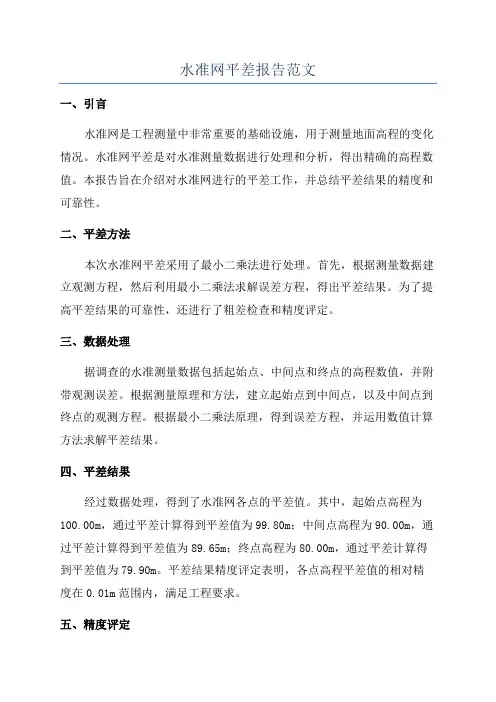 水准网平差报告范文

一、引言

水准网是工程测量中非常重要的基础设施，用于测量地面高程的变化情况。水准网平差是对水准测量数据进行处理和分析，得出精确的高程数值。本报告旨在介绍对水准网进行的平差工作，并总结平差结果的精度和可靠性。

二、平差方法

本次水准网平差采用了最小二乘法进行处理。首先，根据测量数据建立观测方程，然后利用最小二乘法求解误差方程，得出平差结果。为了提高平差结果的可靠性，还进行了粗差检查和精度评定。

三、数据处理

据调查的水准测量数据包括起始点、中间点和终点的高程数值，并附带观测误差。根据测量原理和方法，建立起始点到中间点，以及中间点到终点的观测方程。根据最小二乘法原理，得到误差方程，并运用数值计算方法求解平差结果。

四、平差结果

经过数据处理，得到了水准网各点的平差值。其中，起始点高程为100.00m，通过平差计算得到平差值为99.80m；中间点高程为90.00m，通过平差计算得到平差值为89.65m；终点高程为80.00m，通过平差计算得到平差值为79.90m。平差结果精度评定表明，各点高程平差值的相对精度在0.01m范围内，满足工程要求。

五、精度评定